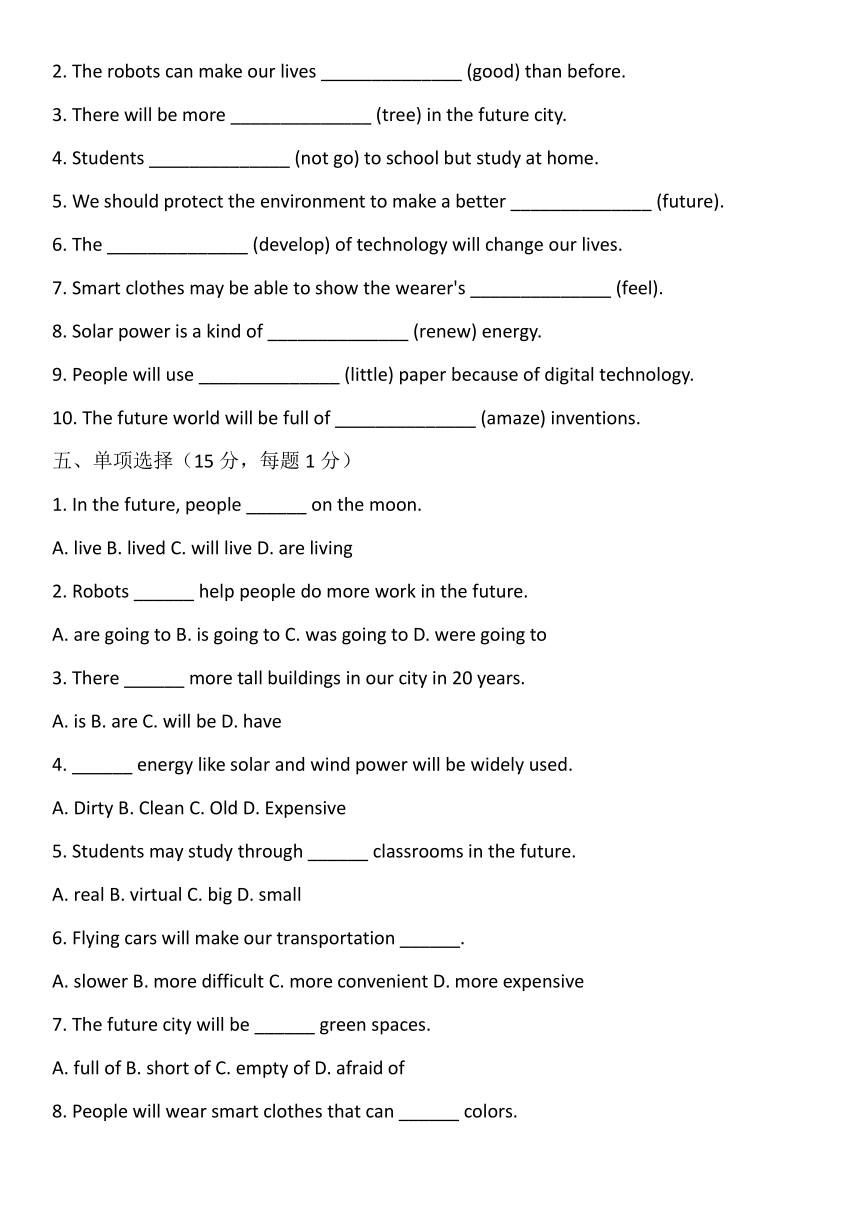 2. The robots can make our lives ______________ (good) than before.

3. There will be more ______________ (tree) in the future city.

4. Students ______________ (not go) to school but study at home.

5. We should protect the environment to make a better ______________ (future).

6. The ______________ (develop) of technology will change our lives.

7. Smart clothes may be able to show the wearer's ______________ (feel).

8. Solar power is a kind of ______________ (renew) energy.

9. People will use ______________ (little) paper because of digital technology.

10. The future world will be full of ______________ (amaze) inventions.

五、单项选择（15 分，每题 1 分）

1. In the future, people ______ on the moon.

A. live B. lived C. will live D. are living

2. Robots ______ help people do more work in the future.

A. are going to B. is going to C. was going to D. were going to

3. There ______ more tall buildings in our city in 20 years.

A. is B. are C. will be D. have

4. ______ energy like solar and wind power will be widely used.

A. Dirty B. Clean C. Old D. Expensive

5. Students may study through ______ classrooms in the future.

A. real B. virtual C. big D. small

6. Flying cars will make our transportation ______.

A. slower B. more difficult C. more convenient D. more expensive

7. The future city will be ______ green spaces.

A. full of B. short of C. empty of D. afraid of

8. People will wear smart clothes that can ______ colors.